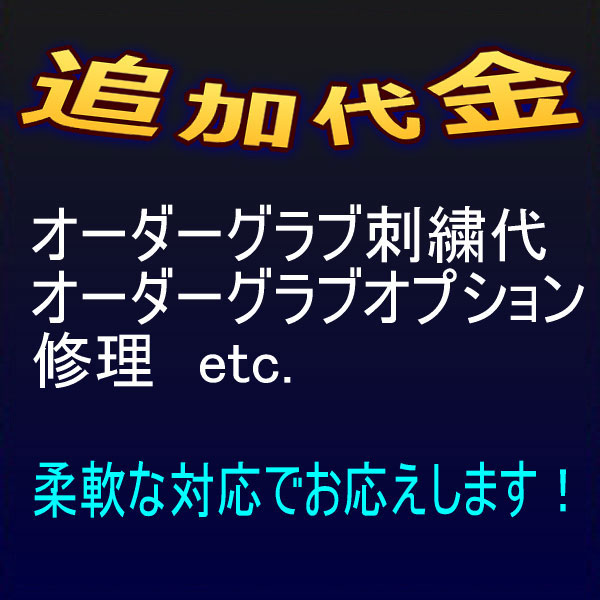 追加代金

オーダーグラブ刺繍代
オーダーグラブオプション
修理　etc.

柔軟な対応でお応えします！